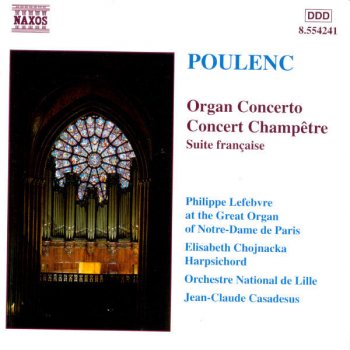 NAXOS

DDD
8.554241

POULENC

Organ Concerto
Concert Champêtre
Suite française

Philippe Lefebvre
at the Great Organ
of Notre-Dame de Paris

Elisabeth Chojnacka
Harpsichord

Orchestre National de Lille

Jean-Claude Casadesus